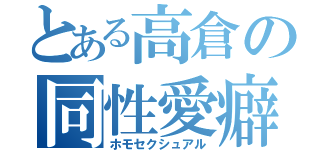 とある高倉の
同性愛癖
ホモセクシュアル